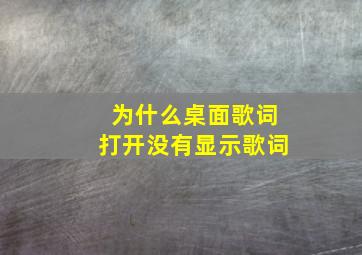 为什么桌面歌词
打开没有显示歌词